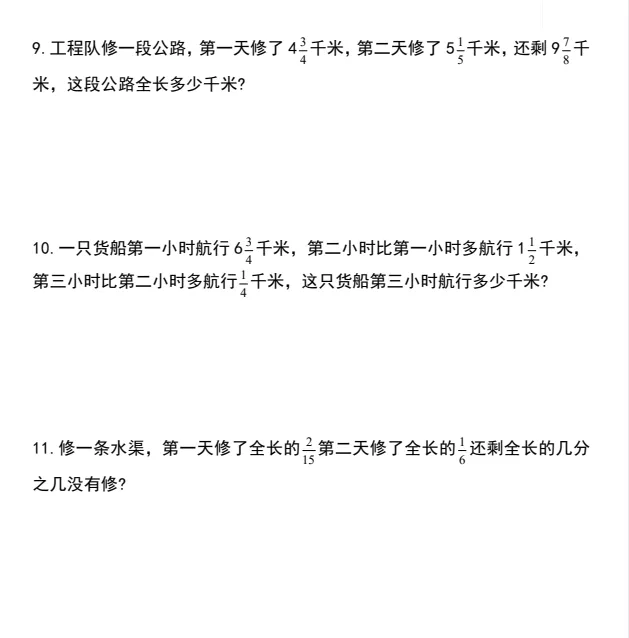 9. 工程队修一段公路，第一天修了 $4\frac{3}{4}$ 千米，第二天修了 $5\frac{1}{5}$ 千米，还剩 $9\frac{7}{8}$ 千米，这段公路全长多少千米?

10. 一只货船第一小时航行 $6\frac{3}{4}$ 千米，第二小时比第一小时多航行 $1\frac{1}{2}$ 千米，第三小时比第二小时多航行 $\frac{1}{4}$ 千米，这只货船第三小时航行多少千米?

11. 修一条水渠，第一天修了全长的 $\frac{2}{15}$ 第二天修了全长的 $\frac{1}{6}$ 还剩全长的几分之几没有修?